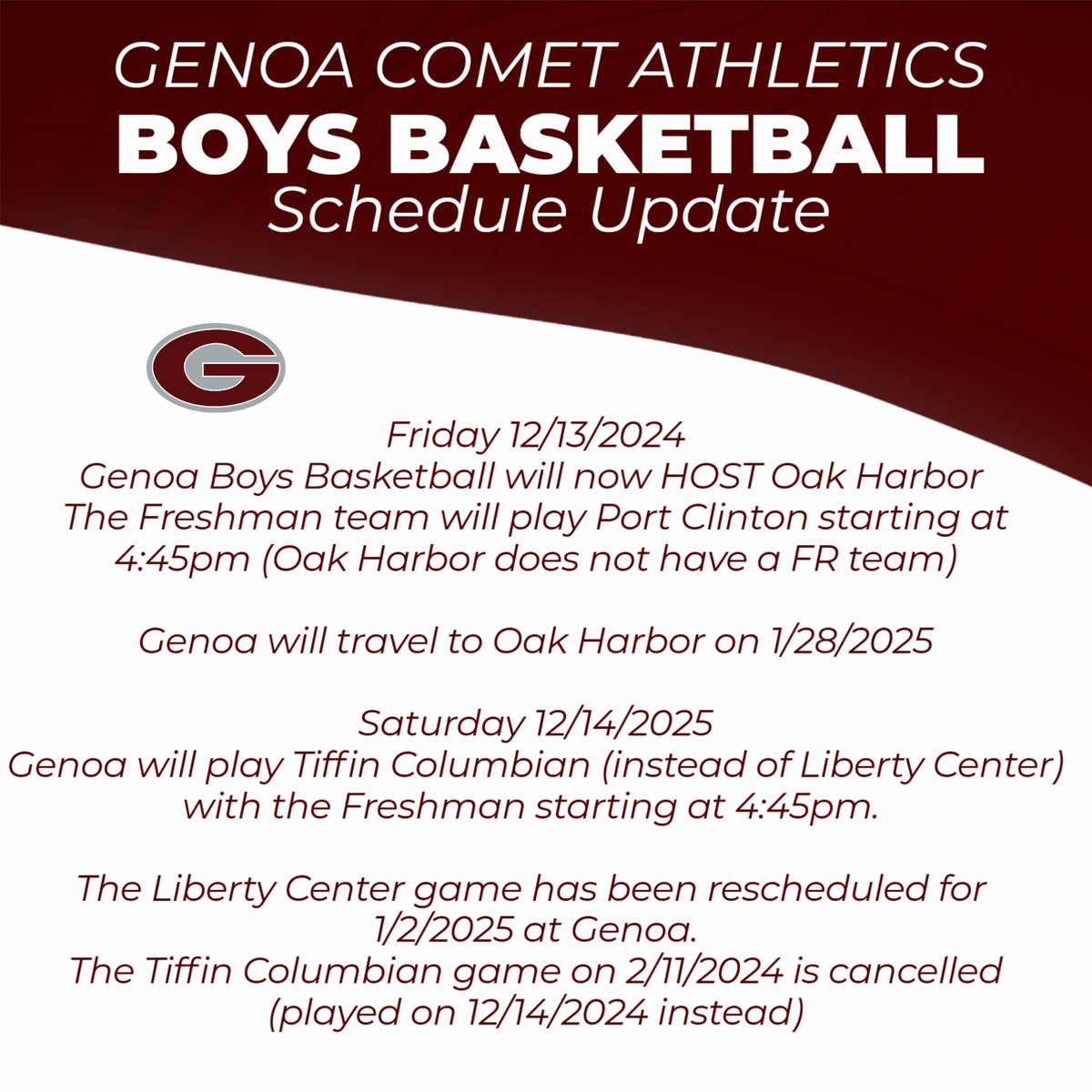 GENOA COMET ATHLETICS
BOYS BASKETBALL
Schedule Update

G

Friday 12/13/2024
Genoa Boys Basketball will now HOST Oak Harbor
The Freshman team will play Port Clinton starting at 4:45pm (Oak Harbor does not have a FR team)

Genoa will travel to Oak Harbor on 1/28/2025

Saturday 12/14/2025
Genoa will play Tiffin Columbian (instead of Liberty Center) with the Freshman starting at 4:45pm.

The Liberty Center game has been rescheduled for 1/2/2025 at Genoa.
The Tiffin Columbian game on 2/11/2024 is cancelled (played on 12/14/2024 instead)